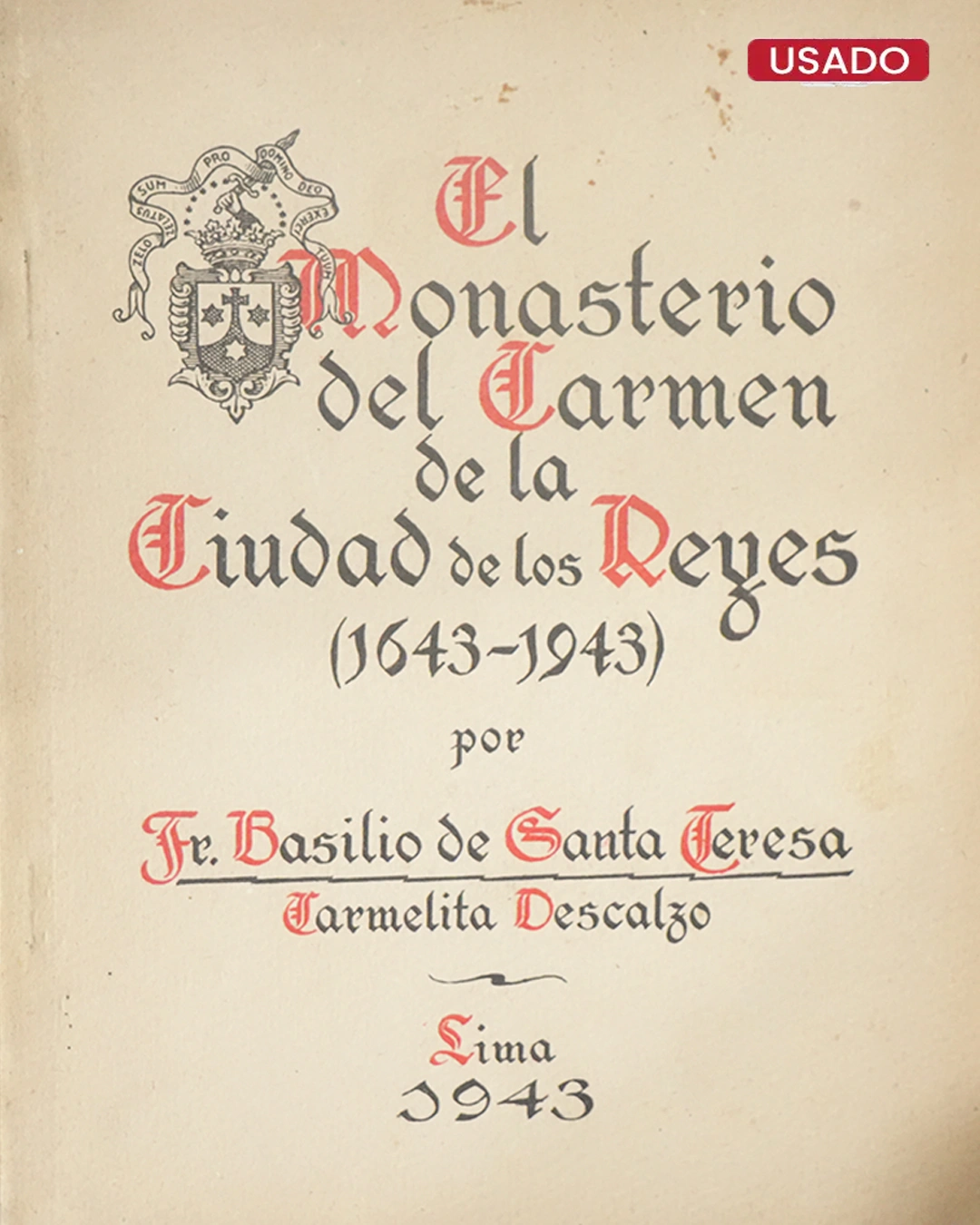 USADO

ZELO ZELATUS SUM PRO DOMINO DEO EXERCITUUM

El Monasterio del Carmen de la Ciudad de los Reyes (1643-1943)

por

Fr. Basilio de Santa Teresa
Carmelita Descalzo

Lima
1943